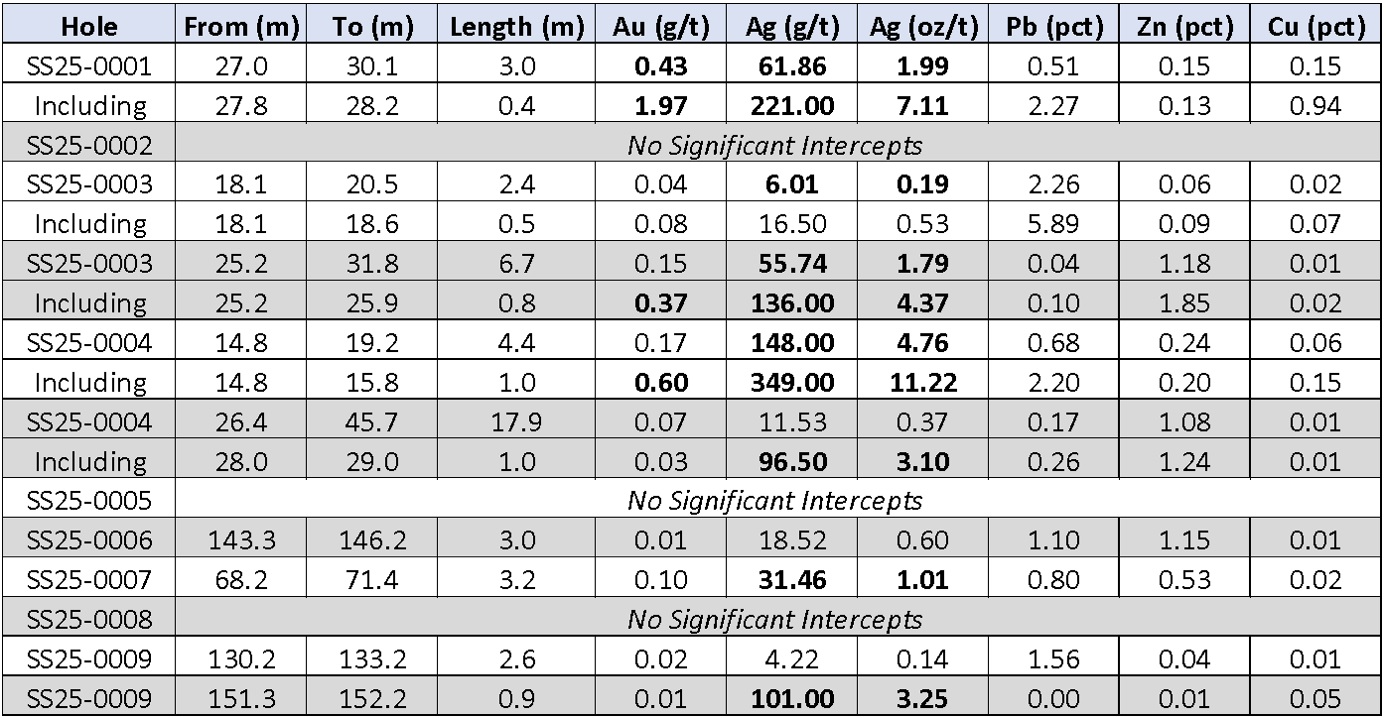 | Hole | From (m) | To (m) | Length (m) | Au (g/t) | Ag (g/t) | Ag (oz/t) | Pb (pct) | Zn (pct) | Cu (pct) |
|---|---|---|---|---|---|---|---|---|---|
| SS25-0001 | 27.0 | 30.1 | 3.0 | 0.43 | 61.86 | 1.99 | 0.51 | 0.15 | 0.15 |
| Including | 27.8 | 28.2 | 0.4 | 1.97 | 221.00 | 7.11 | 2.27 | 0.13 | 0.94 |
| SS25-0002 | No Significant Intercepts | | | | | | | | |
| SS25-0003 | 18.1 | 20.5 | 2.4 | 0.04 | 6.01 | 0.19 | 2.26 | 0.06 | 0.02 |
| Including | 18.1 | 18.6 | 0.5 | 0.08 | 16.50 | 0.53 | 5.89 | 0.09 | 0.07 |
| SS25-0003 | 25.2 | 31.8 | 6.7 | 0.15 | 55.74 | 1.79 | 0.04 | 1.18 | 0.01 |
| Including | 25.2 | 25.9 | 0.8 | 0.37 | 136.00 | 4.37 | 0.10 | 1.85 | 0.02 |
| SS25-0004 | 14.8 | 19.2 | 4.4 | 0.17 | 148.00 | 4.76 | 0.68 | 0.24 | 0.06 |
| Including | 14.8 | 15.8 | 1.0 | 0.60 | 349.00 | 11.22 | 2.20 | 0.20 | 0.15 |
| SS25-0004 | 26.4 | 45.7 | 17.9 | 0.07 | 11.53 | 0.37 | 0.17 | 1.08 | 0.01 |
| Including | 28.0 | 29.0 | 1.0 | 0.03 | 96.50 | 3.10 | 0.26 | 1.24 | 0.01 |
| SS25-0005 | No Significant Intercepts | | | | | | | | |
| SS25-0006 | 143.3 | 146.2 | 3.0 | 0.01 | 18.52 | 0.60 | 1.10 | 1.15 | 0.01 |
| SS25-0007 | 68.2 | 71.4 | 3.2 | 0.10 | 31.46 | 1.01 | 0.80 | 0.53 | 0.02 |
| SS25-0008 | No Significant Intercepts | | | | | | | | |
| SS25-0009 | 130.2 | 133.2 | 2.6 | 0.02 | 4.22 | 0.14 | 1.56 | 0.04 | 0.01 |
| SS25-0009 | 151.3 | 152.2 | 0.9 | 0.01 | 101.00 | 3.25 | 0.00 | 0.01 | 0.05 |